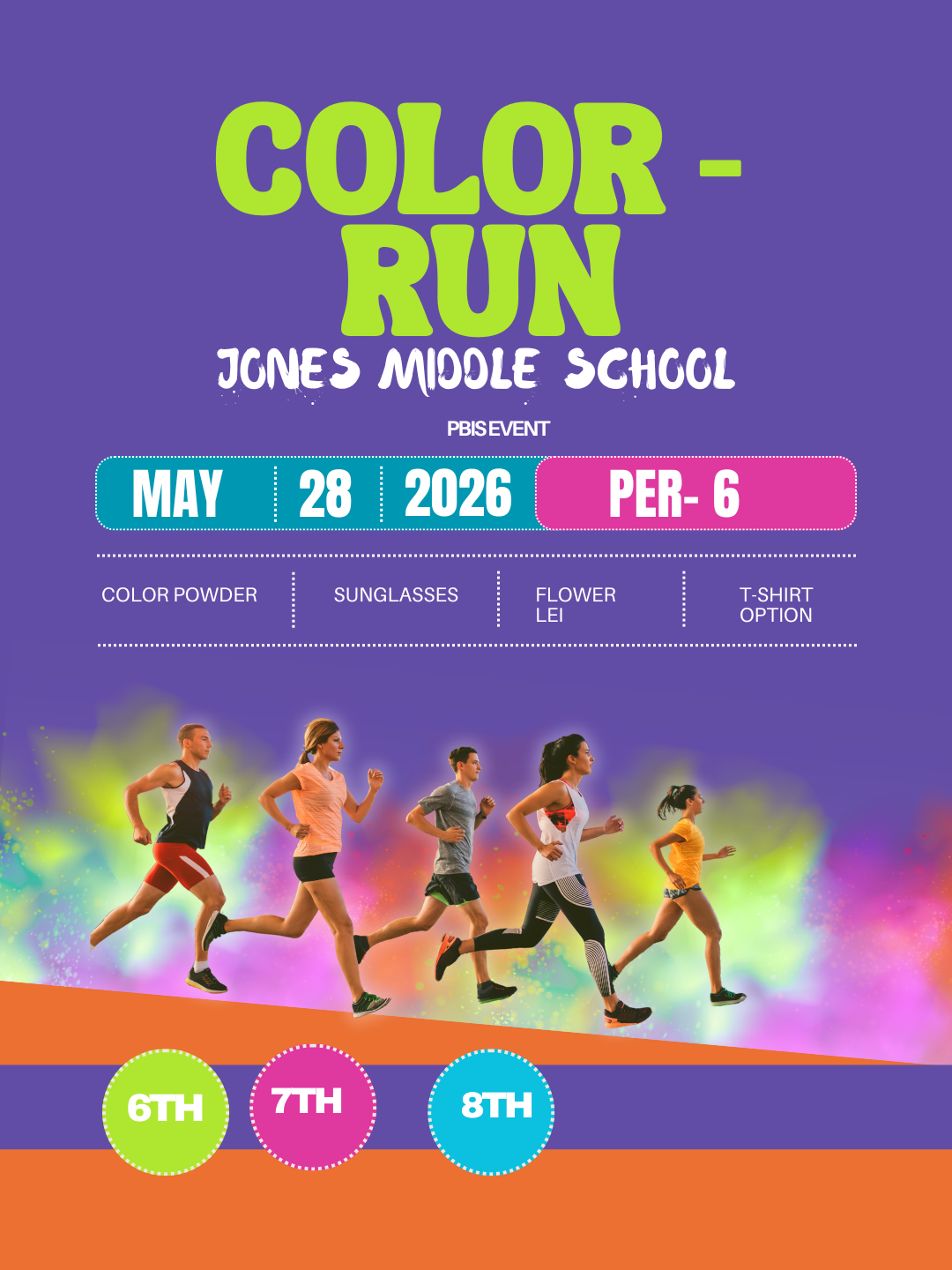 COLOR -
RUN

JONES MIDDLE SCHOOL

PBIS EVENT

MAY 28 2026 PER- 6

COLOR POWDER

SUNGLASSES

FLOWER LEI

T-SHIRT OPTION

6TH

7TH

8TH